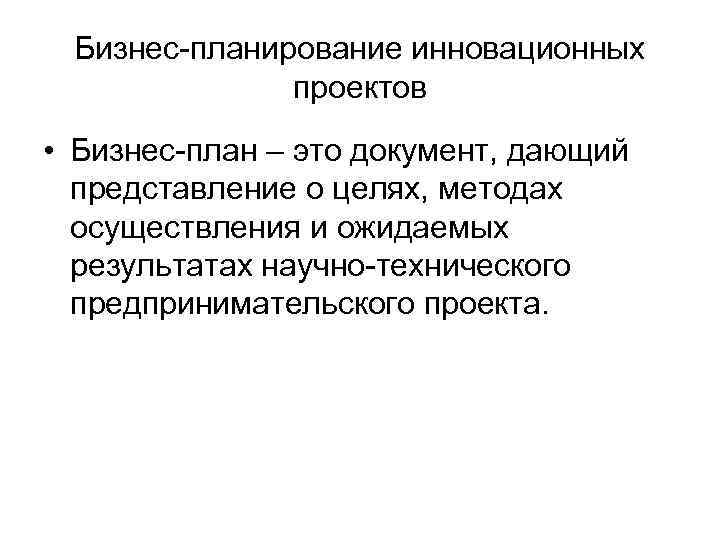 Бизнес-планирование инновационных проектов

• Бизнес-план – это документ, дающий представление о целях, методах осуществления и ожидаемых результатах научно-технического предпринимательского проекта.